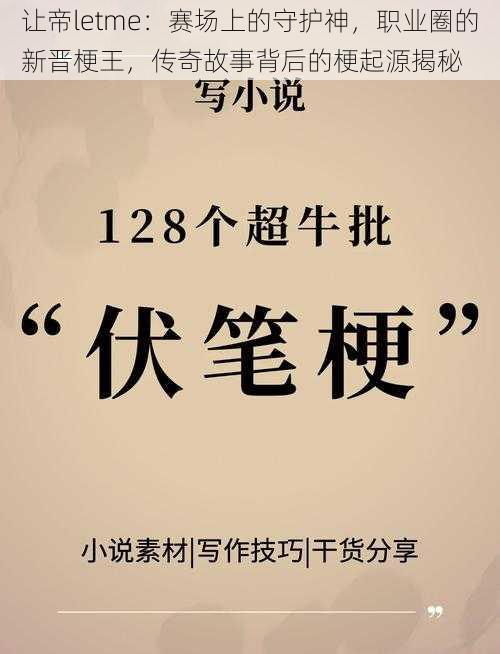 让帝letme：赛场上的守护神，职业圈的新晋梗王，传奇故事背后的梗起源揭秘

写小说

128个超牛批

“伏笔梗”

小说素材|写作技巧|干货分享

”